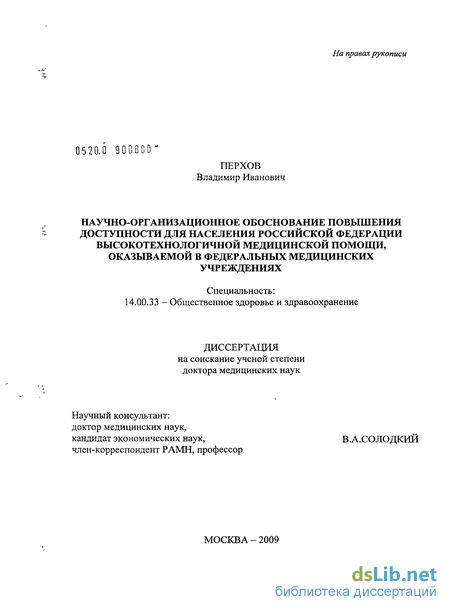 На правах рукописи

0520.0 900660

ПЕРХОВ
Владимир Иванович

НАУЧНО-ОРГАНИЗАЦИОННОЕ ОБОСНОВАНИЕ ПОВЫШЕНИЯ ДОСТУПНОСТИ ДЛЯ НАСЕЛЕНИЯ РОССИЙСКОЙ ФЕДЕРАЦИИ ВЫСОКОТЕХНОЛОГИЧНОЙ МЕДИЦИНСКОЙ ПОМОЩИ, ОКАЗЫВАЕМОЙ В ФЕДЕРАЛЬНЫХ МЕДИЦИНСКИХ УЧРЕЖДЕНИЯХ

Специальность:
14.00.33 – Общественное здоровье и здравоохранение

ДИССЕРТАЦИЯ
на соискание ученой степени
доктора медицинских наук

Научный консультант:
доктор медицинских наук,
кандидат экономических наук,
член-корреспондент РАМН, профессор

В.А.СОЛОДКИЙ

МОСКВА – 2009

dsLib.net
библиотека диссертаций